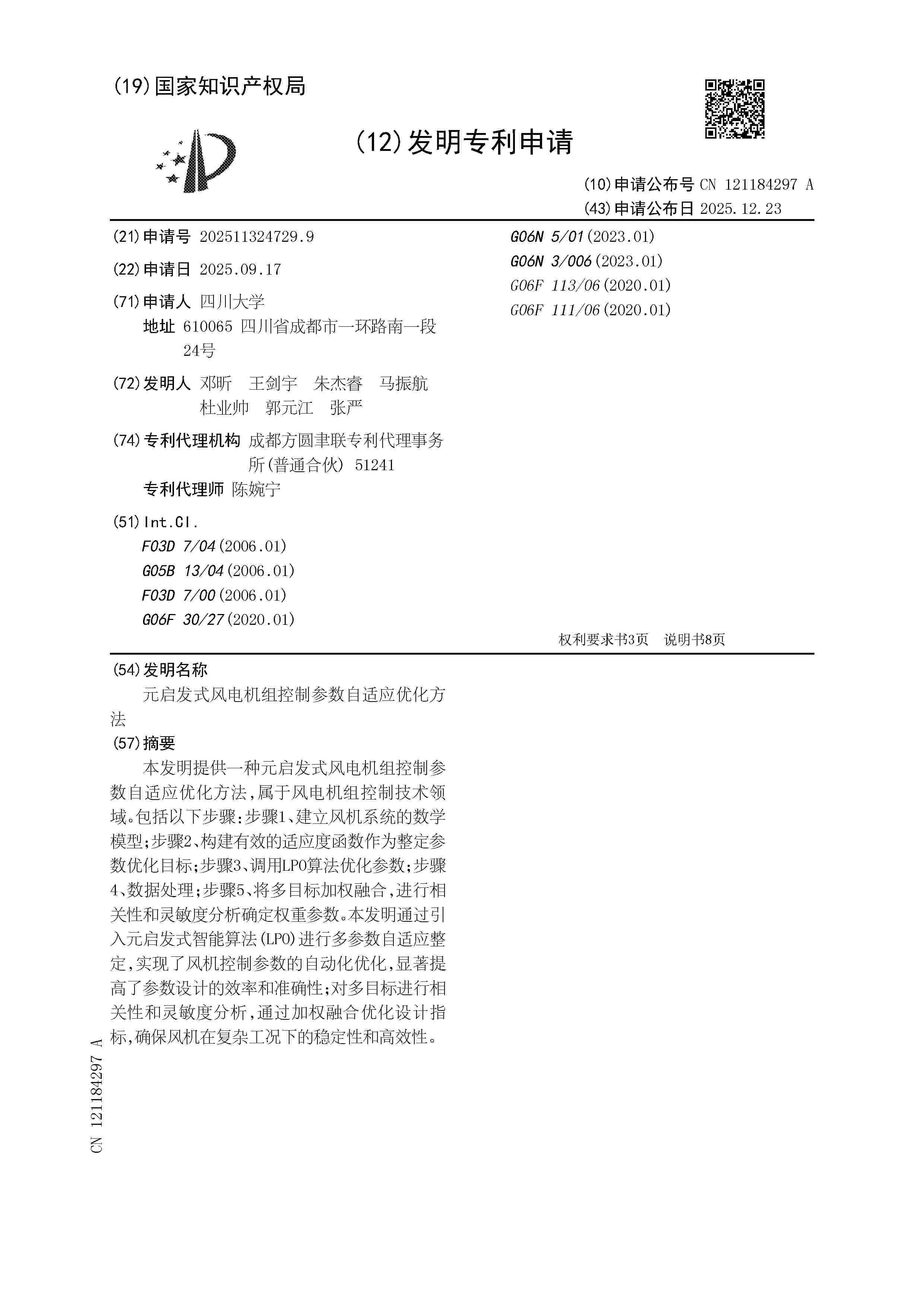 (19)国家知识产权局

(12)发明专利申请

(10)申请公布号 CN 121184297 A
(43)申请公布日 2025.12.23

(21)申请号 202511324729.9

(22)申请日 2025.09.17

(71)申请人 四川大学
地址 610065 四川省成都市一环路南一段24号

(72)发明人 邓昕 王剑宇 朱杰睿 马振航 杜业帅 郭元江 张严

(74)专利代理机构 成都方圆聿联专利代理事务所(普通合伙) 51241
专利代理师 陈婉宁

(51)Int.Cl.
F03D 7/04(2006.01)
G05B 13/04(2006.01)
F03D 7/00(2006.01)
G06F 30/27(2020.01)
G06N 5/01(2023.01)
G06N 3/006(2023.01)
G06F 113/06(2020.01)
G06F 111/06(2020.01)

权利要求书3页 说明书8页

(54)发明名称
元启发式风电机组控制参数自适应优化方法

(57)摘要
本发明提供一种元启发式风电机组控制参数自适应优化方法，属于风电机组控制技术领域。包括以下步骤：步骤1、建立风机系统的数学模型；步骤2、构建有效的适应度函数作为整定参数优化目标；步骤3、调用LPO算法优化参数；步骤4、数据处理；步骤5、将多目标加权融合，进行相关性和灵敏度分析确定权重参数。本发明通过引入元启发式智能算法(LPO)进行多参数自适应整定，实现了风机控制参数的自动化优化，显著提高了参数设计的效率和准确性；对多目标进行相关性和灵敏度分析，通过加权融合优化设计指标，确保风机在复杂工况下的稳定性和高效性。

CN 121184297 A